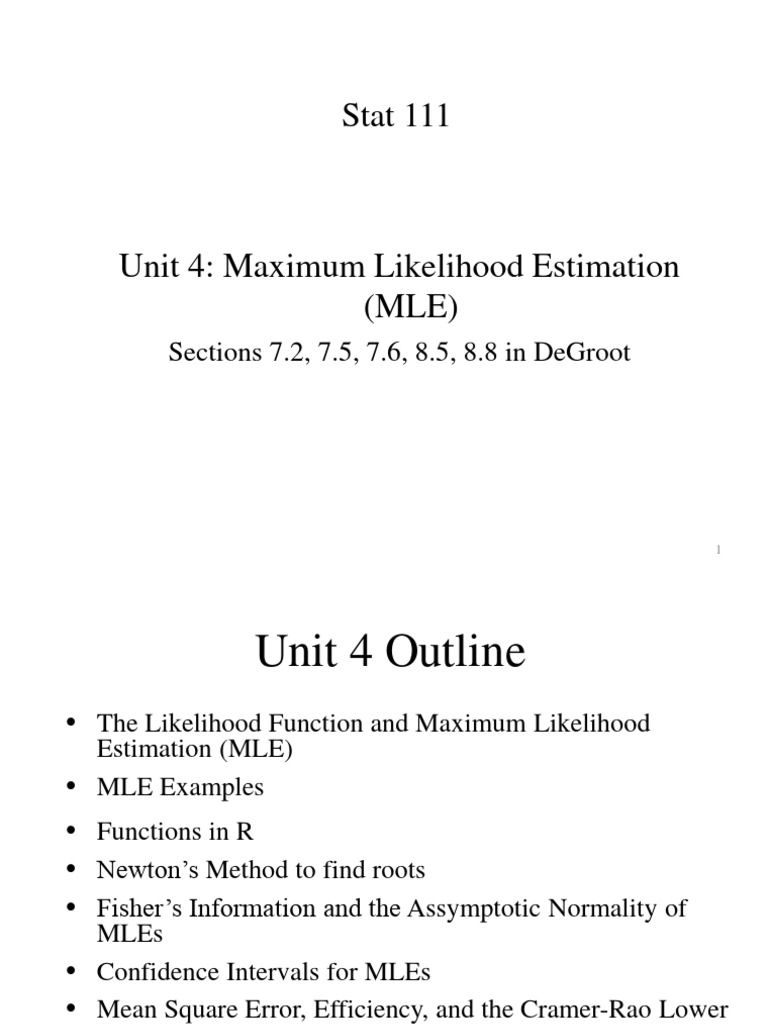 Stat 111

Unit 4: Maximum Likelihood Estimation (MLE)

Sections 7.2, 7.5, 7.6, 8.5, 8.8 in DeGroot

1

Unit 4 Outline

• The Likelihood Function and Maximum Likelihood Estimation (MLE)
• MLE Examples
• Functions in R
• Newton's Method to find roots
• Fisher's Information and the Assymptotic Normality of MLEs
• Confidence Intervals for MLEs
• Mean Square Error, Efficiency, and the Cramer-Rao Lower